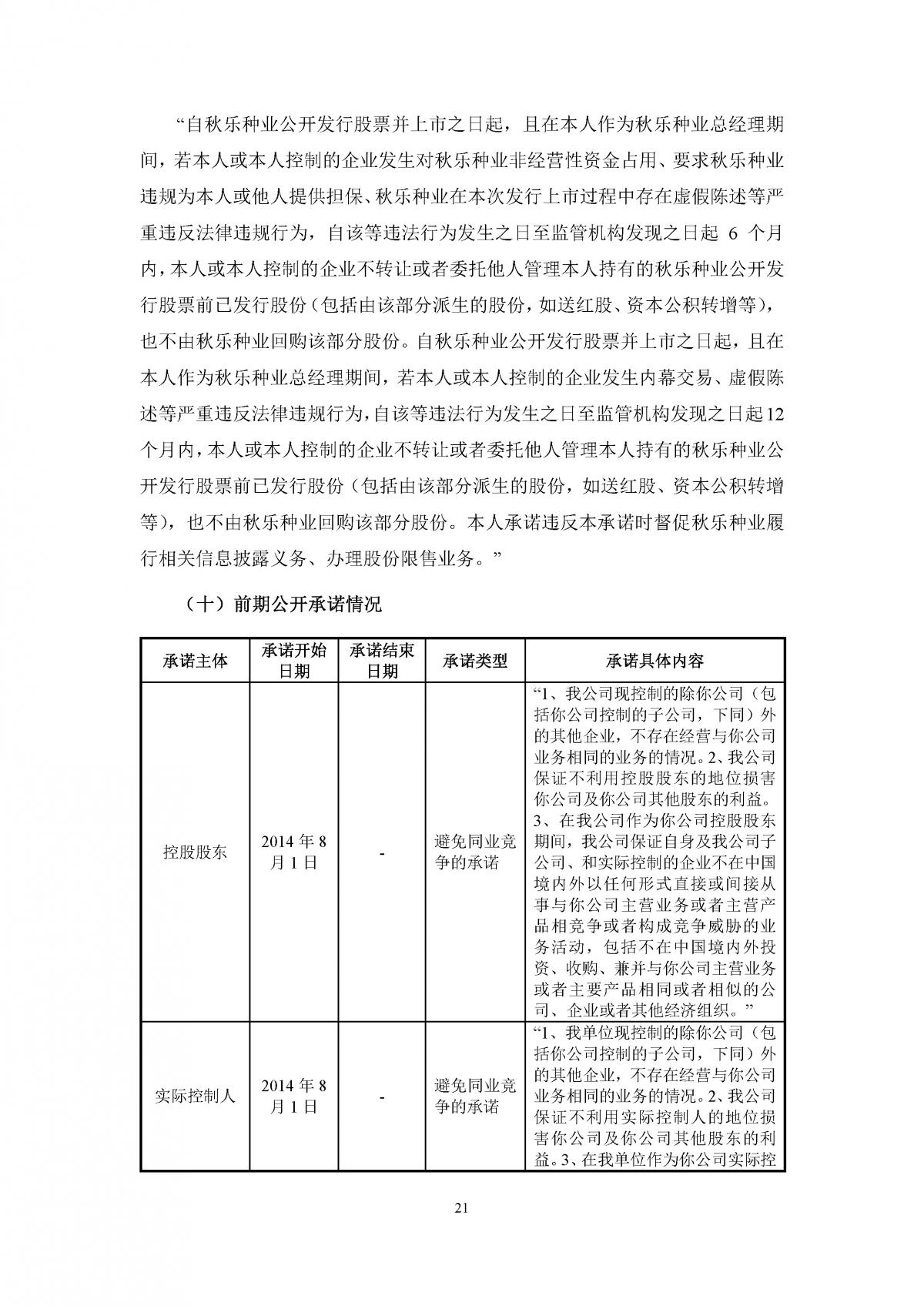 “自秋乐种业公开发行股票并上市之日起，且在本人作为秋乐种业总经理期间，若本人或本人控制的企业发生对秋乐种业非经营性资金占用、要求秋乐种业违规为本人或他人提供担保、秋乐种业在本次发行上市过程中存在虚假陈述等严重违反法律违规行为，自该等违法行为发生之日至监管机构发现之日起 6 个月内，本人或本人控制的企业不转让或者委托他人管理本人持有的秋乐种业公开发行股票前已发行股份（包括由该部分派生的股份，如送红股、资本公积转增等），也不由秋乐种业回购该部分股份。自秋乐种业公开发行股票并上市之日起，且在本人作为秋乐种业总经理期间，若本人或本人控制的企业发生内幕交易、虚假陈述等严重违反法律违规行为，自该等违法行为发生之日至监管机构发现之日起12个月内，本人或本人控制的企业不转让或者委托他人管理本人持有的秋乐种业公开发行股票前已发行股份（包括由该部分派生的股份，如送红股、资本公积转增等），也不由秋乐种业回购该部分股份。本人承诺违反本承诺时督促秋乐种业履行相关信息披露义务、办理股份限售业务。”

（十）前期公开承诺情况

| 承诺主体 | 承诺开始日期 | 承诺结束日期 | 承诺类型 | 承诺具体内容 |
|---|---|---|---|---|
| 控股股东 | 2014 年 8 月 1 日 | - | 避免同业竞争的承诺 | “1、我公司现控制的除你公司（包括你公司控制的子公司，下同）外的其他企业，不存在经营与你公司业务相同的业务的情况。2、我公司保证不利用控股股东的地位损害你公司及你公司其他股东的利益。3、在我公司作为你公司控股股东期间，我公司保证自身及我公司子公司、和实际控制的企业不在中国境内外以任何形式直接或间接从事与你公司主营业务或者主营产品相竞争或者构成竞争威胁的业务活动，包括不在中国境内外投资、收购、兼并与你公司主营业务或者主要产品相同或者相似的公司、企业或者其他经济组织。” |
| 实际控制人 | 2014 年 8 月 1 日 | - | 避免同业竞争的承诺 | “1、我单位现控制的除你公司（包括你公司控制的子公司，下同）外的其他企业，不存在经营与你公司业务相同的业务的情况。2、我公司保证不利用实际控制人的地位损害你公司及你公司其他股东的利益。3、在我单位作为你公司实际控 |

21